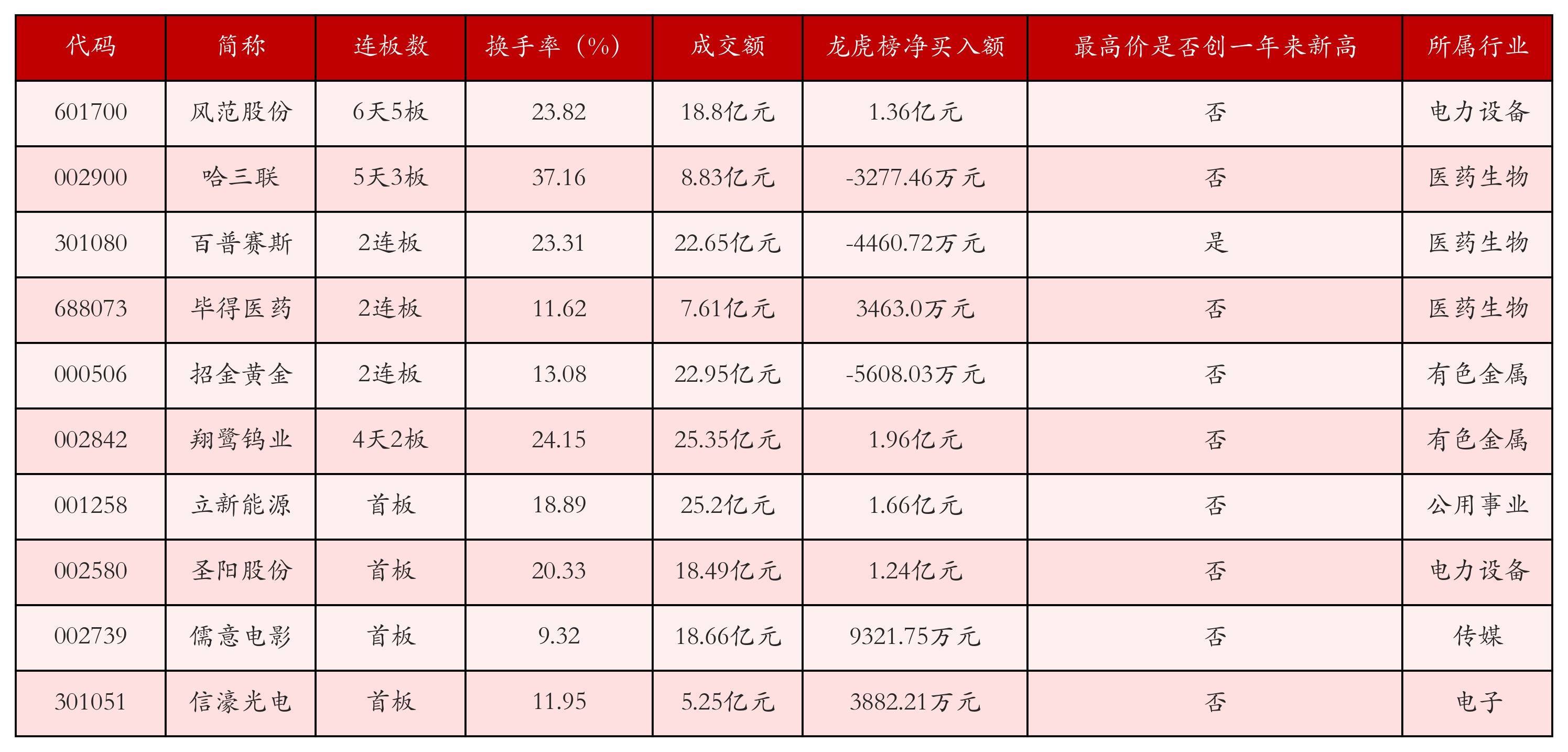 | 代码 | 简称 | 连板数 | 换手率（%） | 成交额 | 龙虎榜净买入额 | 最高价是否创一年来新高 | 所属行业 |
|---|---|---|---|---|---|---|---|
| 601700 | 风范股份 | 6天5板 | 23.82 | 18.8亿元 | 1.36亿元 | 否 | 电力设备 |
| 002900 | 哈三联 | 5天3板 | 37.16 | 8.83亿元 | -3277.46万元 | 否 | 医药生物 |
| 301080 | 百普赛斯 | 2连板 | 23.31 | 22.65亿元 | -4460.72万元 | 是 | 医药生物 |
| 688073 | 毕得医药 | 2连板 | 11.62 | 7.61亿元 | 3463.0万元 | 否 | 医药生物 |
| 000506 | 招金黄金 | 2连板 | 13.08 | 22.95亿元 | -5608.03万元 | 否 | 有色金属 |
| 002842 | 翔鹭钨业 | 4天2板 | 24.15 | 25.35亿元 | 1.96亿元 | 否 | 有色金属 |
| 001258 | 立新能源 | 首板 | 18.89 | 25.2亿元 | 1.66亿元 | 否 | 公用事业 |
| 002580 | 圣阳股份 | 首板 | 20.33 | 18.49亿元 | 1.24亿元 | 否 | 电力设备 |
| 002739 | 儒意电影 | 首板 | 9.32 | 18.66亿元 | 9321.75万元 | 否 | 传媒 |
| 301051 | 信濠光电 | 首板 | 11.95 | 5.25亿元 | 3882.21万元 | 否 | 电子 |